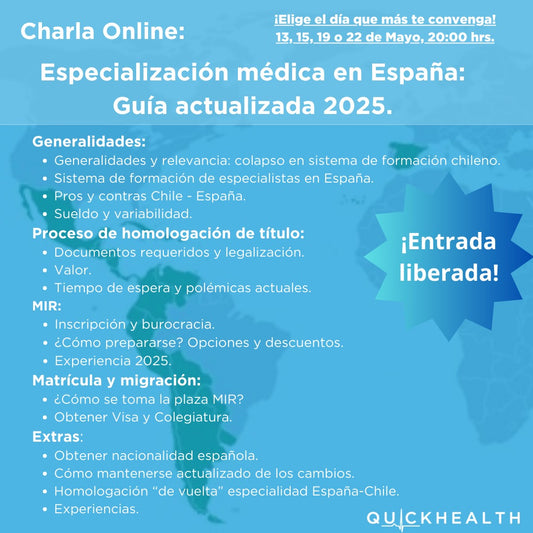 Charla Online:

¡Elige el día que más te convenga!
13, 15, 19 o 22 de Mayo, 20:00 hrs.

Especialización médica en España:
Guía actualizada 2025.

Generalidades:
• Generalidades y relevancia: colapso en sistema de formación chileno.
• Sistema de formación de especialistas en España.
• Pros y contras Chile - España.
• Sueldo y variabilidad.

Proceso de homologación de título:
• Documentos requeridos y legalización.
• Valor.
• Tiempo de espera y polémicas actuales.

MIR:
• Inscripción y burocracia.
• ¿Cómo prepararse? Opciones y descuentos.
• Experiencia 2025.

Matrícula y migración:
• ¿Cómo se toma la plaza MIR?
• Obtener Visa y Colegiatura.

Extras:
• Obtener nacionalidad española.
• Cómo mantenerse actualizado de los cambios.
• Homologación "de vuelta" especialidad España-Chile.
• Experiencias.

¡Entrada liberada!

QUICKHEALTH